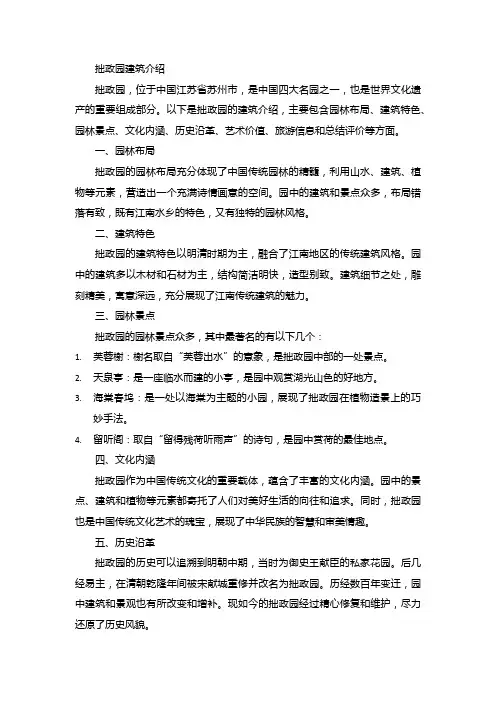 拙政园建筑介绍

拙政园，位于中国江苏省苏州市，是中国四大名园之一，也是世界文化遗产的重要组成部分。以下是拙政园的建筑介绍，主要包含园林布局、建筑特色、园林景点、文化内涵、历史沿革、艺术价值、旅游信息和总结评价等方面。

一、园林布局

拙政园的园林布局充分体现了中国传统园林的精髓，利用山水、建筑、植物等元素，营造出一个充满诗情画意的空间。园中的建筑和景点众多，布局错落有致，既有江南水乡的特色，又有独特的园林风格。

二、建筑特色

拙政园的建筑特色以明清时期为主，融合了江南地区的传统建筑风格。园中的建筑多以木材和石材为主，结构简洁明快，造型别致。建筑细节之处，雕刻精美，寓意深远，充分展现了江南传统建筑的魅力。

三、园林景点

拙政园的园林景点众多，其中最著名的有以下几个：

1. 芙蓉榭：榭名取自“芙蓉出水”的意象，是拙政园中部的一处景点。
2. 天泉亭：是一座临水而建的小亭，是园中观赏湖光山色的好地方。
3. 海棠春坞：是一处以海棠为主题的小园，展现了拙政园在植物造景上的巧妙手法。
4. 留听阁：取自“留得残荷听雨声”的诗句，是园中赏荷的最佳地点。

四、文化内涵

拙政园作为中国传统文化的重要载体，蕴含了丰富的文化内涵。园中的景点、建筑和植物等元素都寄托了人们对美好生活的向往和追求。同时，拙政园也是中国传统文化艺术的瑰宝，展现了中华民族的智慧和审美情趣。

五、历史沿革

拙政园的历史可以追溯到明朝中期，当时为御史王献臣的私家花园。后几经易主，在清朝乾隆年间被宋献城重修并改名为拙政园。历经数百年变迁，园中建筑和景观也有所改变和增补。现如今的拙政园经过精心修复和维护，尽力还原了历史风貌。